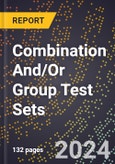 REPORT

Combination And/Or Group Test Sets

132 pages

2024